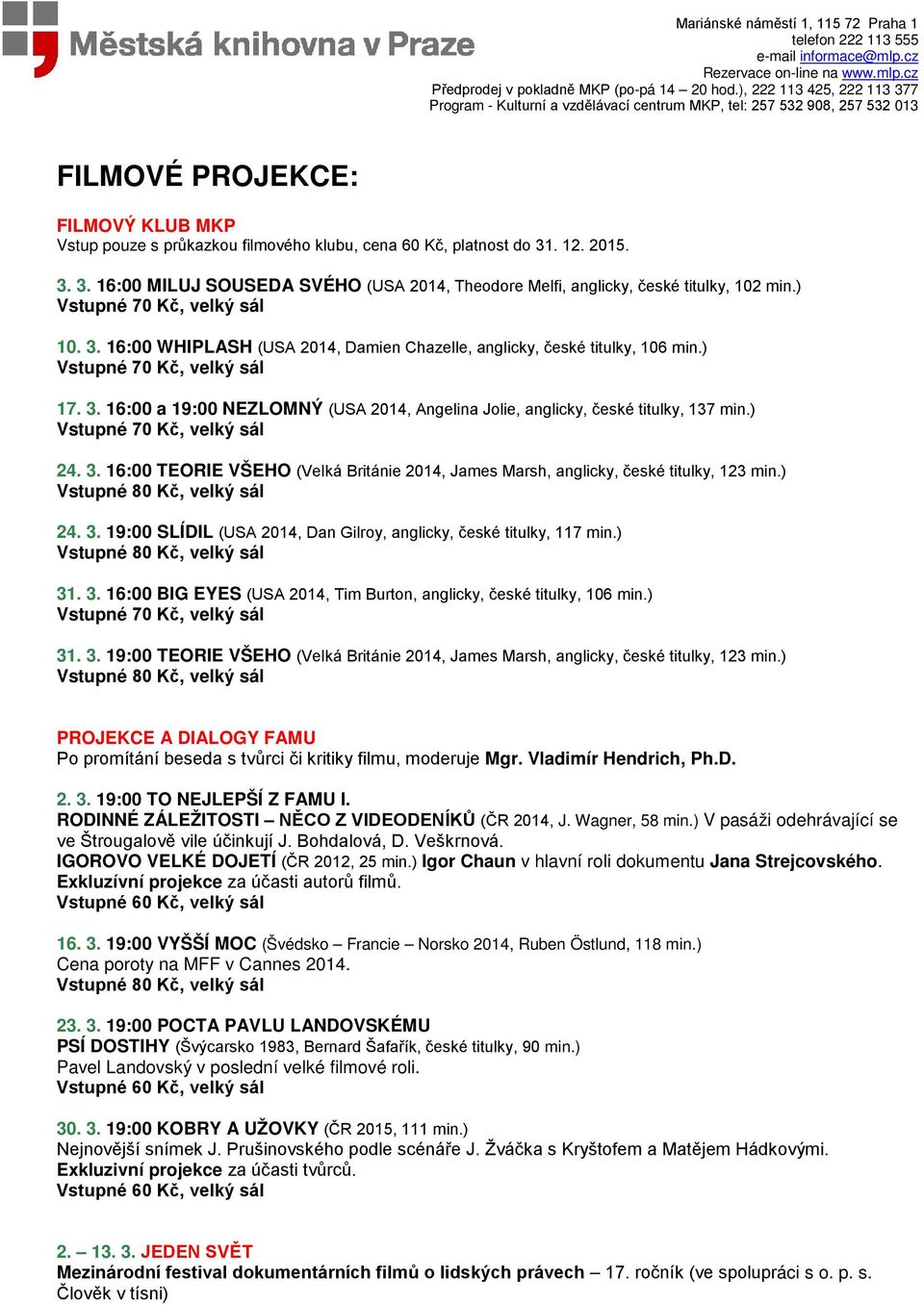 Městská knihovna v Praze

Mariánské náměstí 1, 115 72 Praha 1
telefon 222 113 555
e-mail informace@mlp.cz
Rezervace on-line na www.mlp.cz
Předprodej v pokladně MKP (po-pá 14 – 20 hod.), 222 113 425, 222 113 377
Program - Kulturní a vzdělávací centrum MKP, tel: 257 532 908, 257 532 013

FILMOVÉ PROJEKCE:

FILMOVÝ KLUB MKP
Vstup pouze s průkazkou filmového klubu, cena 60 Kč, platnost do 31. 12. 2015.

3. 3. 16:00 MILUJ SOUSEDA SVÉHO (USA 2014, Theodore Melfi, anglicky, české titulky, 102 min.)
Vstupné 70 Kč, velký sál

10. 3. 16:00 WHIPLASH (USA 2014, Damien Chazelle, anglicky, české titulky, 106 min.)
Vstupné 70 Kč, velký sál

17. 3. 16:00 a 19:00 NEZLOMNÝ (USA 2014, Angelina Jolie, anglicky, české titulky, 137 min.)
Vstupné 70 Kč, velký sál

24. 3. 16:00 TEORIE VŠEHO (Velká Británie 2014, James Marsh, anglicky, české titulky, 123 min.)
Vstupné 80 Kč, velký sál

24. 3. 19:00 SLÍDIL (USA 2014, Dan Gilroy, anglicky, české titulky, 117 min.)
Vstupné 80 Kč, velký sál

31. 3. 16:00 BIG EYES (USA 2014, Tim Burton, anglicky, české titulky, 106 min.)
Vstupné 70 Kč, velký sál

31. 3. 19:00 TEORIE VŠEHO (Velká Británie 2014, James Marsh, anglicky, české titulky, 123 min.)
Vstupné 80 Kč, velký sál

PROJEKCE A DIALOGY FAMU
Po promítání beseda s tvůrci či kritiky filmu, moderuje Mgr. Vladimír Hendrich, Ph.D.

2. 3. 19:00 TO NEJLEPŠÍ Z FAMU I.
RODINNÉ ZÁLEŽITOSTI – NĚCO Z VIDEODENÍKŮ (ČR 2014, J. Wagner, 58 min.) V pasáži odehrávající se ve Štrougalově vile účinkují J. Bohdalová, D. Veškrnová.
IGOROVO VELKÉ DOJETÍ (ČR 2012, 25 min.) Igor Chaun v hlavní roli dokumentu Jana Strejcovského.
Exkluzívní projekce za účasti autorů filmů.
Vstupné 60 Kč, velký sál

16. 3. 19:00 VYŠŠÍ MOC (Švédsko – Francie – Norsko 2014, Ruben Östlund, 118 min.)
Cena poroty na MFF v Cannes 2014.
Vstupné 80 Kč, velký sál

23. 3. 19:00 POCTA PAVLU LANDOVSKÉMU
PSÍ DOSTIHY (Švýcarsko 1983, Bernard Šafařík, české titulky, 90 min.)
Pavel Landovský v poslední velké filmové roli.
Vstupné 60 Kč, velký sál

30. 3. 19:00 KOBRY A UŽOVKY (ČR 2015, 111 min.)
Nejnovější snímek J. Prušinovského podle scénáře J. Žváčka s Kryštofem a Matějem Hádkovými.
Exkluzivní projekce za účasti tvůrců.
Vstupné 60 Kč, velký sál

2. – 13. 3. JEDEN SVĚT
Mezinárodní festival dokumentárních filmů o lidských právech – 17. ročník (ve spolupráci s o. p. s. Člověk v tísni)